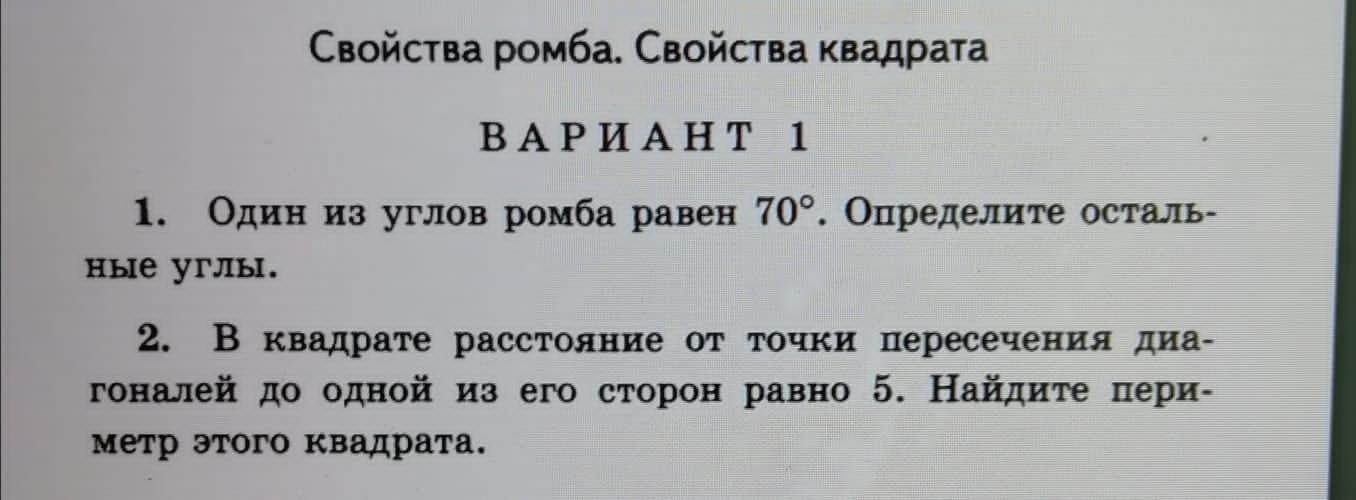 Свойства ромба. Свойства квадрата

ВАРИАНТ 1

1. Один из углов ромба равен $70°$. Определите остальные углы.

2. В квадрате расстояние от точки пересечения диагоналей до одной из его сторон равно 5. Найдите периметр этого квадрата.